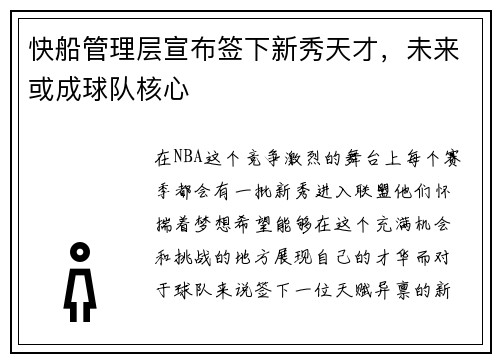 快船管理层宣布签下新秀天才，未来或成球队核心

在NBA这个竞争激烈的舞台上每个赛季都会有一批新秀进入联盟他们怀揣着梦想希望能够在这个充满机会和挑战的地方展现自己的才华而对于球队来说签下一位天赋异禀的新